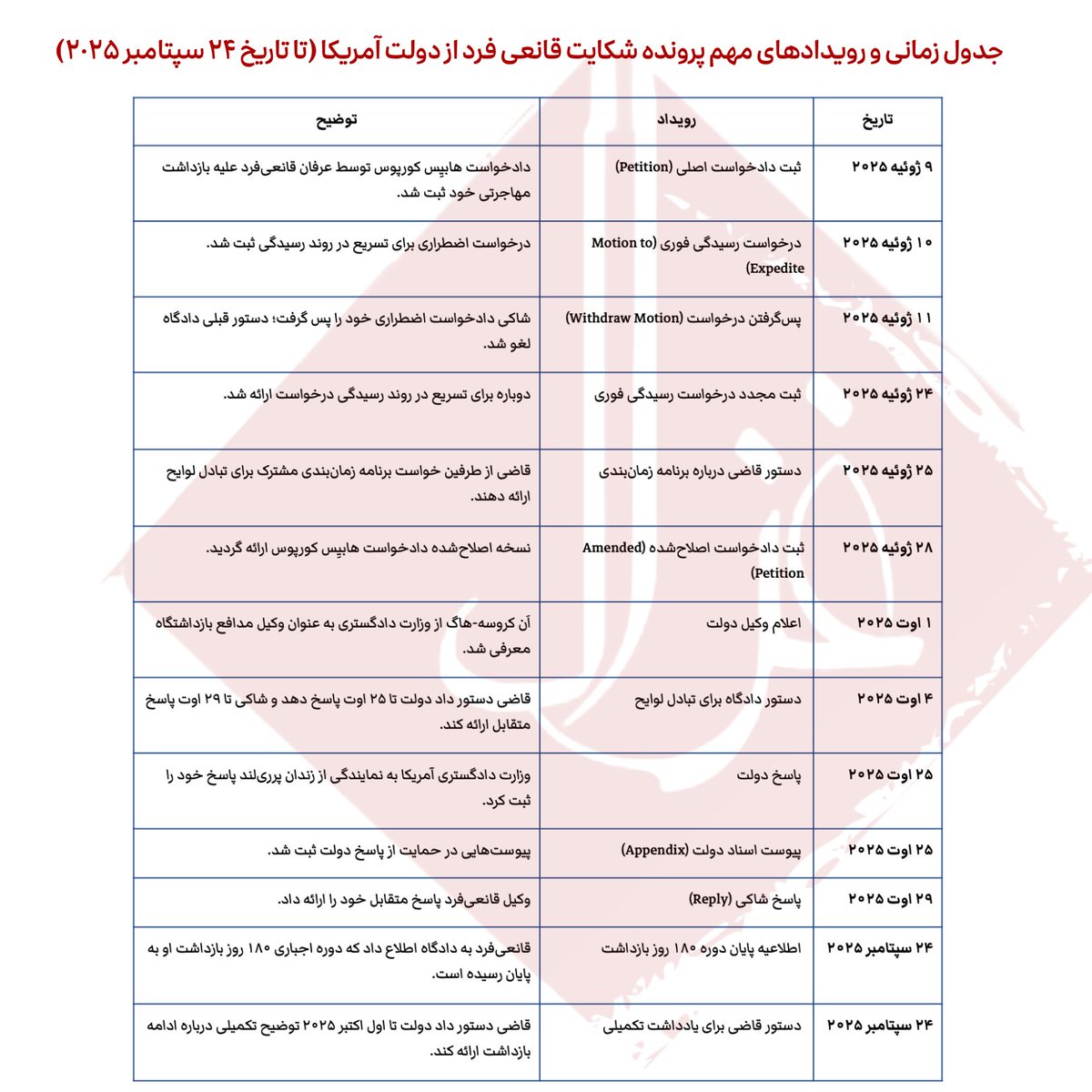 جدول زمانی و رویدادهای مهم پرونده شکایت قانعی فرد از دولت آمریکا (تا تاریخ ۲۴ سپتامبر ۲۰۲۵)

| تاریخ | رویداد | توضیح |
|---|---|---|
| ۹ ژوئیه ۲۰۲۵ | ثبت دادخواست اصلی (Petition) | دادخواست هابیس کورپوس توسط عرفان قانعی‌فرد علیه بازداشت مهاجرتی خود ثبت شد. |
| ۱۰ ژوئیه ۲۰۲۵ | درخواست رسیدگی فوری (Motion to Expedite) | درخواست اضطراری برای تسریع در روند رسیدگی ثبت شد. |
| ۱۱ ژوئیه ۲۰۲۵ | پس‌گرفتن درخواست (Withdraw Motion) | شاکی دادخواست اضطراری خود را پس گرفت؛ دستور قبلی دادگاه لغو شد. |
| ۲۴ ژوئیه ۲۰۲۵ | ثبت مجدد درخواست رسیدگی فوری | دوباره برای تسریع در روند رسیدگی درخواست ارائه شد. |
| ۲۵ ژوئیه ۲۰۲۵ | دستور قاضی درباره برنامه زمان‌بندی | قاضی از طرفین خواست برنامه زمان‌بندی مشترک برای تبادل لوایح ارائه دهند. |
| ۲۸ ژوئیه ۲۰۲۵ | ثبت دادخواست اصلاح‌شده (Amended Petition) | نسخه اصلاح‌شده دادخواست هابیس کورپوس ارائه گردید. |
| ۱ اوت ۲۰۲۵ | اعلام وکیل دولت | آن کروسه-هاگ از وزارت دادگستری به عنوان وکیل مدافع بازداشتگاه معرفی شد. |
| ۴ اوت ۲۰۲۵ | دستور دادگاه برای تبادل لوایح | قاضی دستور داد دولت تا ۲۵ اوت پاسخ دهد و شاکی تا ۲۹ اوت پاسخ متقابل ارائه کند. |
| ۲۵ اوت ۲۰۲۵ | پاسخ دولت | وزارت دادگستری آمریکا به نمایندگی از زندان پری‌لند پاسخ خود را ثبت کرد. |
| ۲۵ اوت ۲۰۲۵ | پیوست اسناد دولت (Appendix) | پیوست‌هایی در حمایت از پاسخ دولت ثبت شد. |
| ۲۹ اوت ۲۰۲۵ | پاسخ شاکی (Reply) | وکیل قانعی‌فرد پاسخ متقابل خود را ارائه داد. |
| ۲۴ سپتامبر ۲۰۲۵ | اطلاعیه پایان دوره ۱۸۰ روز بازداشت | قانعی‌فرد به دادگاه اطلاع داد که دوره اجباری ۱۸۰ روز بازداشت او به پایان رسیده است. |
| ۲۴ سپتامبر ۲۰۲۵ | دستور قاضی برای یادداشت تکمیلی | قاضی دستور داد دولت تا اول اکتبر ۲۰۲۵ توضیح تکمیلی درباره ادامه بازداشت ارائه کند. |